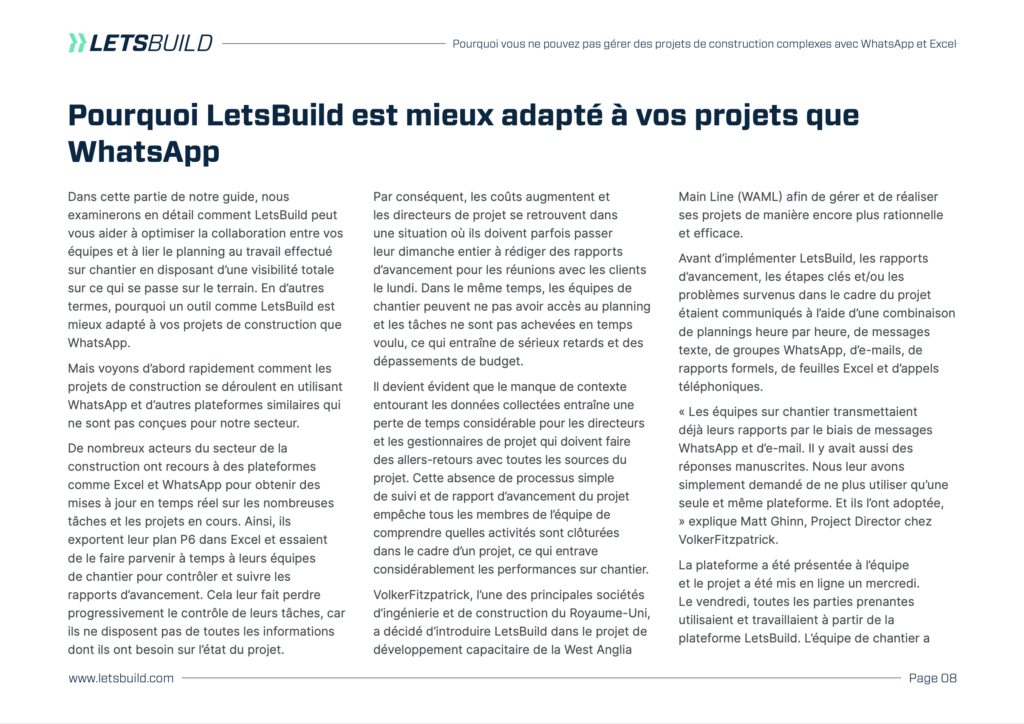 LETSBUILD

Pourquoi vous ne pouvez pas gérer des projets de construction complexes avec WhatsApp et Excel

Pourquoi LetsBuild est mieux adapté à vos projets que WhatsApp

Dans cette partie de notre guide, nous examinerons en détail comment LetsBuild peut vous aider à optimiser la collaboration entre vos équipes et à lier le planning au travail effectué sur chantier en disposant d'une visibilité totale sur ce qui se passe sur le terrain. En d'autres termes, pourquoi un outil comme LetsBuild est mieux adapté à vos projets de construction que WhatsApp.

Mais voyons d'abord rapidement comment les projets de construction se déroulent en utilisant WhatsApp et d'autres plateformes similaires qui ne sont pas conçues pour notre secteur.

De nombreux acteurs du secteur de la construction ont recours à des plateformes comme Excel et WhatsApp pour obtenir des mises à jour en temps réel sur les nombreuses tâches et les projets en cours. Ainsi, ils exportent leur plan P6 dans Excel et essaient de le faire parvenir à temps à leurs équipes de chantier pour contrôler et suivre les rapports d'avancement. Cela leur fait perdre progressivement le contrôle de leurs tâches, car ils ne disposent pas de toutes les informations dont ils ont besoin sur l'état du projet.

Par conséquent, les coûts augmentent et les directeurs de projet se retrouvent dans une situation où ils doivent parfois passer leur dimanche entier à rédiger des rapports d'avancement pour les réunions avec les clients le lundi. Dans le même temps, les équipes de chantier peuvent ne pas avoir accès au planning et les tâches ne sont pas achevées en temps voulu, ce qui entraîne de sérieux retards et des dépassements de budget.

Il devient évident que le manque de contexte entourant les données collectées entraîne une perte de temps considérable pour les directeurs et les gestionnaires de projet qui doivent faire des allers-retours avec toutes les sources du projet. Cette absence de processus simple de suivi et de rapport d'avancement du projet empêche tous les membres de l'équipe de comprendre quelles activités sont clôturées dans le cadre d'un projet, ce qui entrave considérablement les performances sur chantier.

VolkerFitzpatrick, l'une des principales sociétés d'ingénierie et de construction du Royaume-Uni, a décidé d'introduire LetsBuild dans le projet de développement capacitaire de la West Anglia Main Line (WAML) afin de gérer et de réaliser ses projets de manière encore plus rationnelle et efficace.

Avant d'implémenter LetsBuild, les rapports d'avancement, les étapes clés et/ou les problèmes survenus dans le cadre du projet étaient communiqués à l'aide d'une combinaison de plannings heure par heure, de messages texte, de groupes WhatsApp, d'e-mails, de rapports formels, de feuilles Excel et d'appels téléphoniques.

« Les équipes sur chantier transmettaient déjà leurs rapports par le biais de messages WhatsApp et d'e-mail. Il y avait aussi des réponses manuscrites. Nous leur avons simplement demandé de ne plus utiliser qu'une seule et même plateforme. Et ils l'ont adoptée, » explique Matt Ghinn, Project Director chez VolkerFitzpatrick.

La plateforme a été présentée à l'équipe et le projet a été mis en ligne un mercredi. Le vendredi, toutes les parties prenantes utilisaient et travaillaient à partir de la plateforme LetsBuild. L'équipe de chantier a

www.letsbuild.com

Page 08